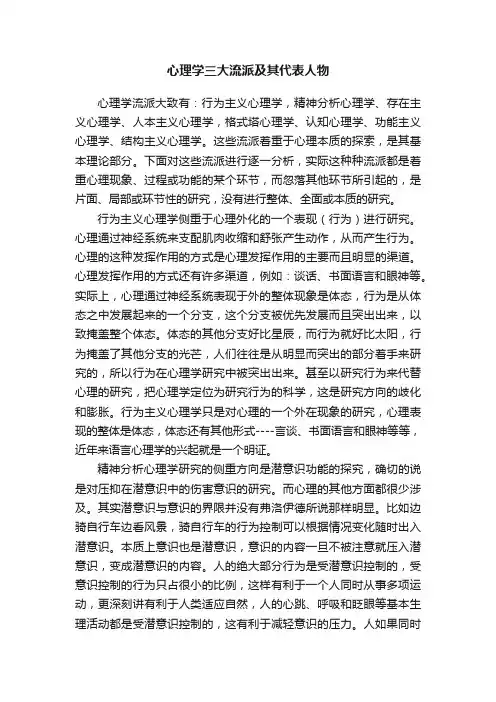 心理学三大流派及其代表人物

心理学流派大致有：行为主义心理学，精神分析心理学、存在主义心理学、人本主义心理学，格式塔心理学、认知心理学、功能主义心理学、结构主义心理学。这些流派着重于心理本质的探索，是其基本理论部分。下面对这些流派进行逐一分析，实际这种种流派都是着重心理现象、过程或功能的某个环节，而忽落其他环节所引起的，是片面、局部或环节性的研究，没有进行整体、全面或本质的研究。

行为主义心理学侧重于心理外化的一个表现（行为）进行研究。心理通过神经系统来支配肌肉收缩和舒张产生动作，从而产生行为。心理的这种发挥作用的方式是心理发挥作用的主要而且明显的渠道。心理发挥作用的方式还有许多渠道，例如：谈话、书面语言和眼神等。实际上，心理通过神经系统表现于外的整体现象是体态，行为是从体态之中发展起来的一个分支，这个分支被优先发展而且突出出来，以致掩盖整个体态。体态的其他分支好比星辰，而行为就好比太阳，行为掩盖了其他分支的光芒，人们往往是从明显而突出的部分着手来研究的，所以行为在心理学研究中被突出出来。甚至以研究行为来代替心理的研究，把心理学定位为研究行为的科学，这是研究方向的歧化和膨胀。行为主义心理学只是对心理的一个外在现象的研究，心理表现的整体是体态，体态还有其他形式----言谈、书面语言和眼神等等，近年来语言心理学的兴起就是一个明证。

精神分析心理学研究的侧重方向是潜意识功能的探究，确切的说是对压抑在潜意识中的伤害意识的研究。而心理的其他方面都很少涉及。其实潜意识与意识的界限并没有弗洛伊德所说那样明显。比如边骑自行车边看风景，骑自行车的行为控制可以根据情况变化随时出入潜意识。本质上意识也是潜意识，意识的内容一旦不被注意就压入潜意识，变成潜意识的内容。人的绝大部分行为是受潜意识控制的，受意识控制的行为只占很小的比例，这样有利于一个人同时从事多项运动，更深刻讲有利于人类适应自然，人的心跳、呼吸和眨眼等基本生理活动都是受潜意识控制的，这有利于减轻意识的压力。人如果同时